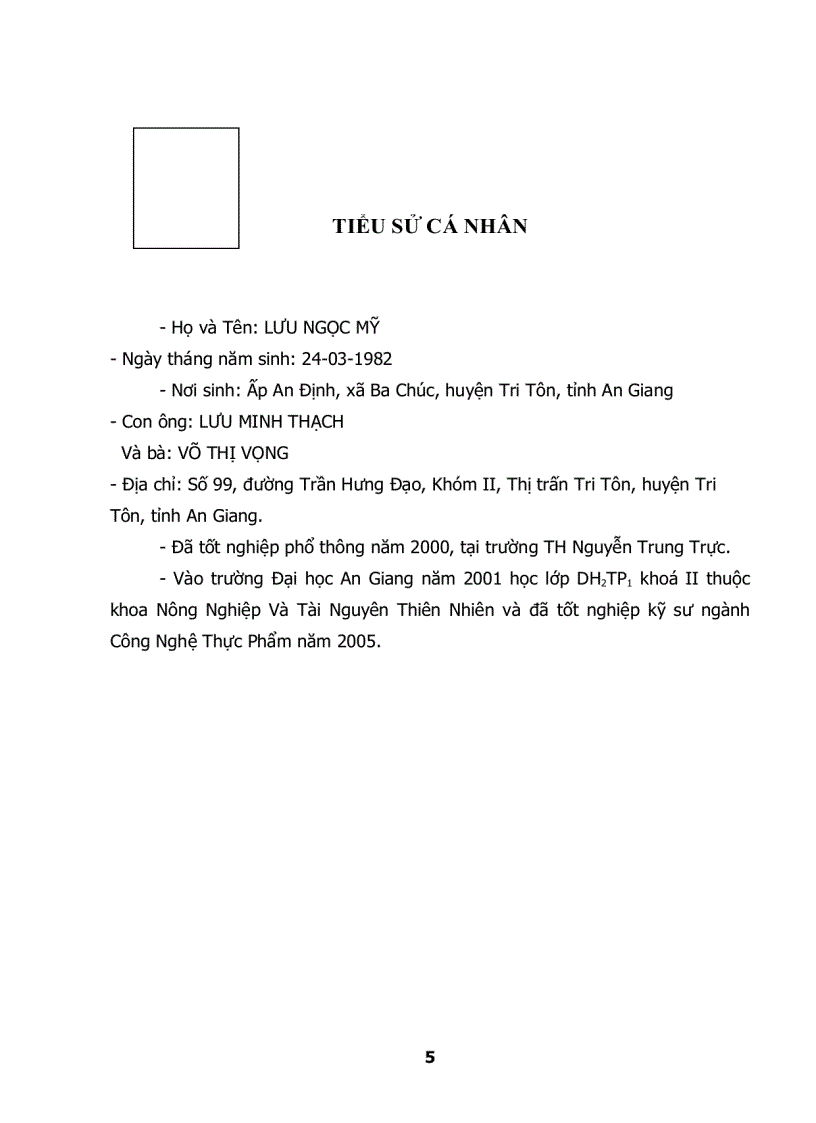 TIỂU SỬ CÁ NHÂN

- Họ và Tên: LƯU NGỌC MỸ

- Ngày tháng năm sinh: 24-03-1982

- Nơi sinh: Ấp An Định, xã Ba Chúc, huyện Tri Tôn, tỉnh An Giang

- Con ông: LƯU MINH THẠCH

Và bà: VÕ THỊ VỌNG

- Địa chỉ: Số 99, đường Trần Hưng Đạo, Khóm II, Thị trấn Tri Tôn, huyện Tri Tôn, tỉnh An Giang.

- Đã tốt nghiệp phổ thông năm 2000, tại trường TH Nguyễn Trung Trực.

- Vào trường Đại học An Giang năm 2001 học lớp $DH_2TP_1$ khoá II thuộc khoa Nông Nghiệp Và Tài Nguyên Thiên Nhiên và đã tốt nghiệp kỹ sư ngành Công Nghệ Thực Phẩm năm 2005.

5